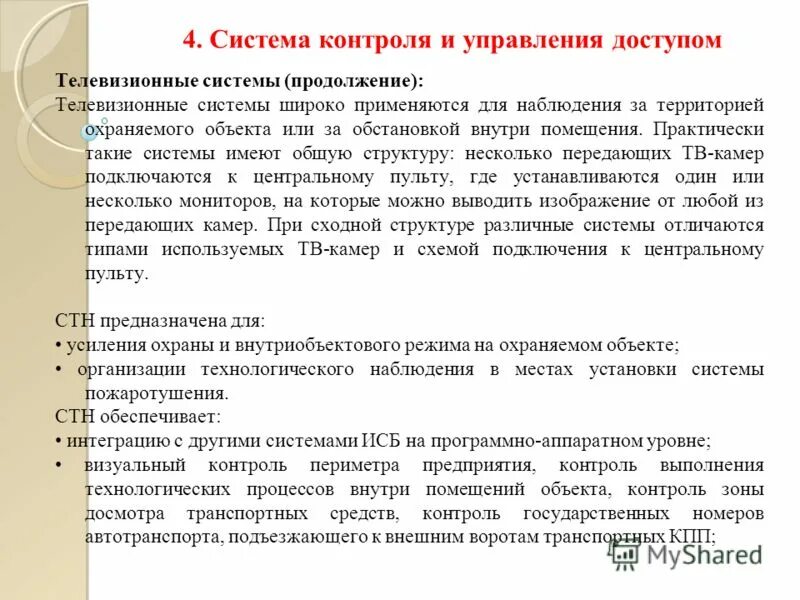 4. Система контроля и управления доступом

Телевизионные системы (продолжение):

Телевизионные системы широко применяются для наблюдения за территорией охраняемого объекта или за обстановкой внутри помещения. Практически такие системы имеют общую структуру: несколько передающих ТВ-камер подключаются к центральному пульту, где устанавливаются один или несколько мониторов, на которые можно выводить изображение от любой из передающих камер. При сходной структуре различные системы отличаются типами используемых ТВ-камер и схемой подключения к центральному пульту.

СТН предназначена для:
• усиления охраны и внутриобъектового режима на охраняемом объекте;
• организации технологического наблюдения в местах установки системы пожаротушения.
СТН обеспечивает:
• интеграцию с другими системами ИСБ на программно-аппаратном уровне;
• визуальный контроль периметра предприятия, контроль выполнения технологических процессов внутри помещений объекта, контроль зоны досмотра транспортных средств, контроль государственных номеров автотранспорта, подъезжающего к внешним воротам транспортных КПП;

MyShared